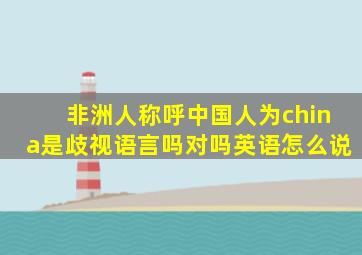 非洲人称呼中国人为china是歧视语言吗对吗英语怎么说